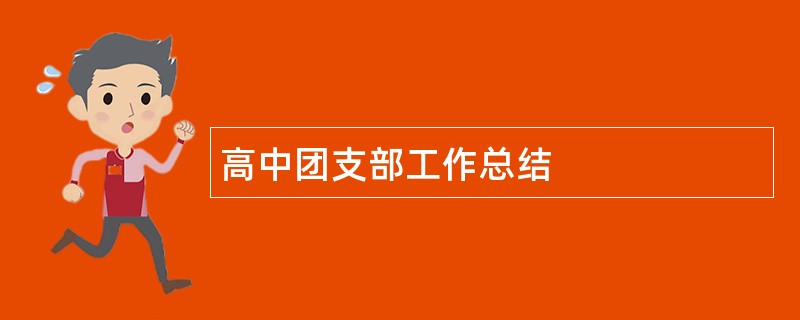 高中团支部工作总结